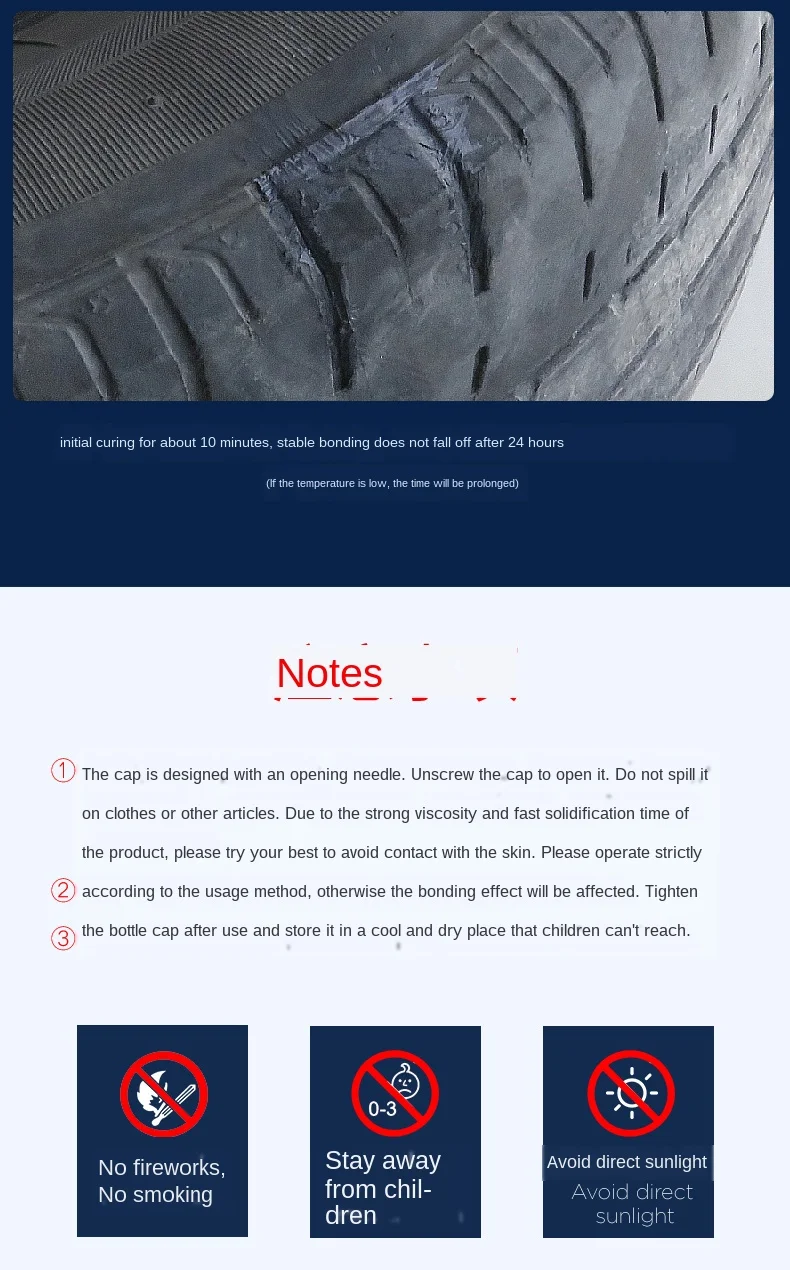 initial curing for about 10 minutes, stable bonding does not fall off after 24 hours

(If the temperature is low, the time will be prolonged)

Notes

① The cap is designed with an opening needle. Unscrew the cap to open it. Do not spill it on clothes or other articles. Due to the strong viscosity and fast solidification time of the product, please try your best to avoid contact with the skin. Please operate strictly
② according to the usage method, otherwise the bonding effect will be affected. Tighten
③ the bottle cap after use and store it in a cool and dry place that children can't reach.

No fireworks, No smoking

0-3

Stay away from children

Avoid direct sunlight

Avoid direct sunlight